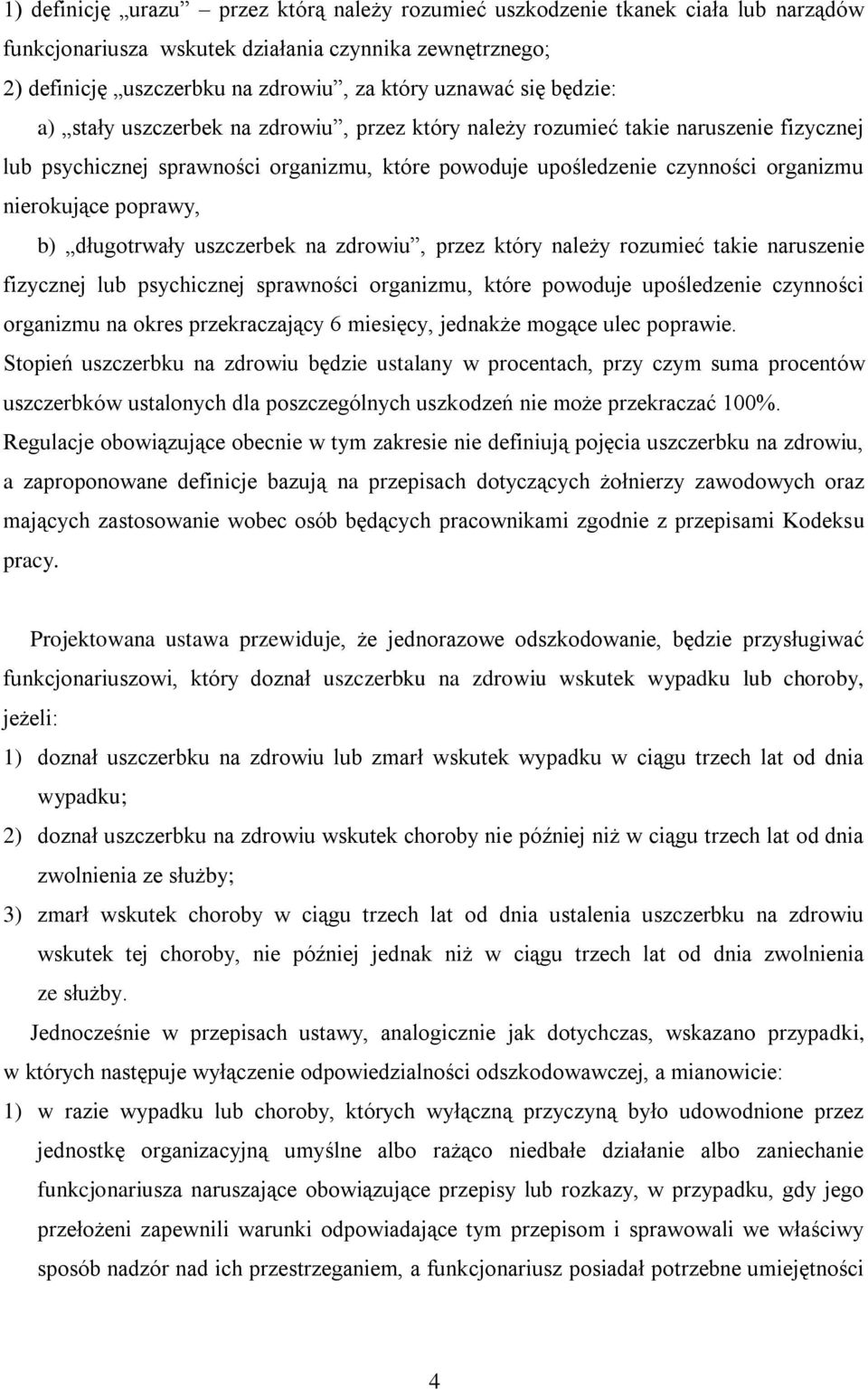 1) definicję „urazu” – przez którą należy rozumieć uszkodzenie tkanek ciała lub narządów funkcjonariusza wskutek działania czynnika zewnętrznego;

2) definicję „uszczerbku na zdrowiu”, za który uznawać się będzie:

a) „stały uszczerbek na zdrowiu”, przez który należy rozumieć takie naruszenie fizycznej lub psychicznej sprawności organizmu, które powoduje upośledzenie czynności organizmu nierokujące poprawy,

b) „długotrwały uszczerbek na zdrowiu”, przez który należy rozumieć takie naruszenie fizycznej lub psychicznej sprawności organizmu, które powoduje upośledzenie czynności organizmu na okres przekraczający 6 miesięcy, jednakże mogące ulec poprawie.

Stopień uszczerbku na zdrowiu będzie ustalany w procentach, przy czym suma procentów uszczerbków ustalonych dla poszczególnych uszkodzeń nie może przekraczać 100%.

Regulacje obowiązujące obecnie w tym zakresie nie definiują pojęcia uszczerbku na zdrowiu, a zaproponowane definicje bazują na przepisach dotyczących żołnierzy zawodowych oraz mających zastosowanie wobec osób będących pracownikami zgodnie z przepisami Kodeksu pracy.

Projektowana ustawa przewiduje, że jednorazowe odszkodowanie, będzie przysługiwać funkcjonariuszowi, który doznał uszczerbku na zdrowiu wskutek wypadku lub choroby, jeżeli:

1) doznał uszczerbku na zdrowiu lub zmarł wskutek wypadku w ciągu trzech lat od dnia wypadku;

2) doznał uszczerbku na zdrowiu wskutek choroby nie później niż w ciągu trzech lat od dnia zwolnienia ze służby;

3) zmarł wskutek choroby w ciągu trzech lat od dnia ustalenia uszczerbku na zdrowiu wskutek tej choroby, nie później jednak niż w ciągu trzech lat od dnia zwolnienia ze służby.

Jednocześnie w przepisach ustawy, analogicznie jak dotychczas, wskazano przypadki, w których następuje wyłączenie odpowiedzialności odszkodowawczej, a mianowicie:

1) w razie wypadku lub choroby, których wyłączną przyczyną było udowodnione przez jednostkę organizacyjną umyślne albo rażąco niedbałe działanie albo zaniechanie funkcjonariusza naruszające obowiązujące przepisy lub rozkazy, w przypadku, gdy jego przełożeni zapewnili warunki odpowiadające tym przepisom i sprawowali we właściwy sposób nadzór nad ich przestrzeganiem, a funkcjonariusz posiadał potrzebne umiejętności

4